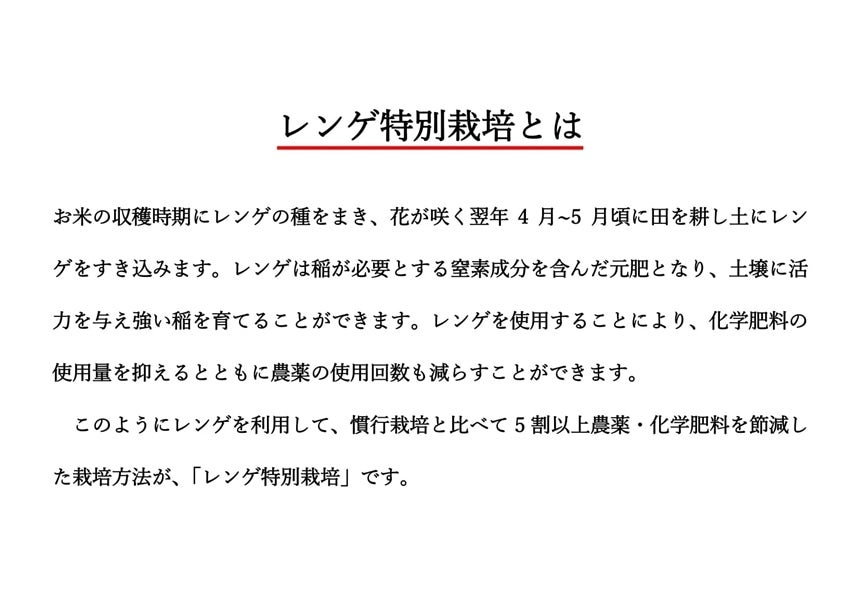 レンゲ特別栽培とは

お米の収穫時期にレンゲの種をまき、花が咲く翌年 4 月~5 月頃に田を耕し土にレンゲをすき込みます。レンゲは稲が必要とする窒素成分を含んだ元肥となり、土壌に活力を与え強い稲を育てることができます。レンゲを使用することにより、化学肥料の使用量を抑えるとともに農薬の使用回数も減らすことができます。

このようにレンゲを利用して、慣行栽培と比べて 5 割以上農薬・化学肥料を節減した栽培方法が、「レンゲ特別栽培」です。